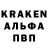 KRAKEN
АЛЬФА
ПВП